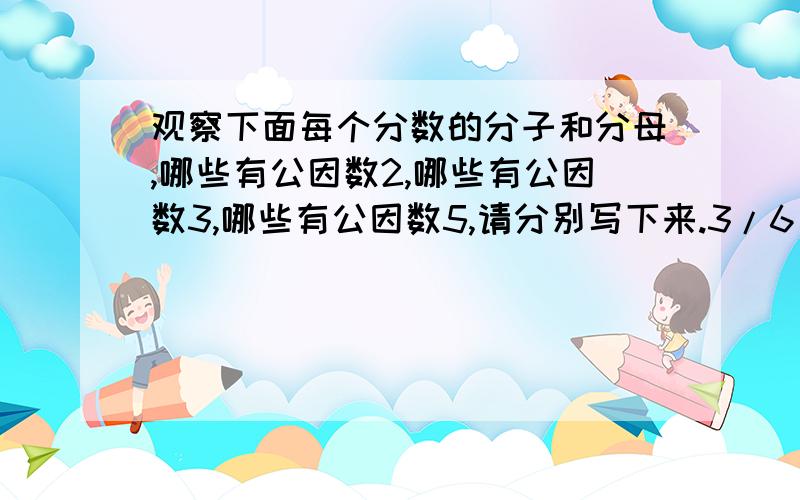 观察下面每个分数的分子和分母,哪些有公因数2,哪些有公因数3,哪些有公因数5,请分别写下来.3/6